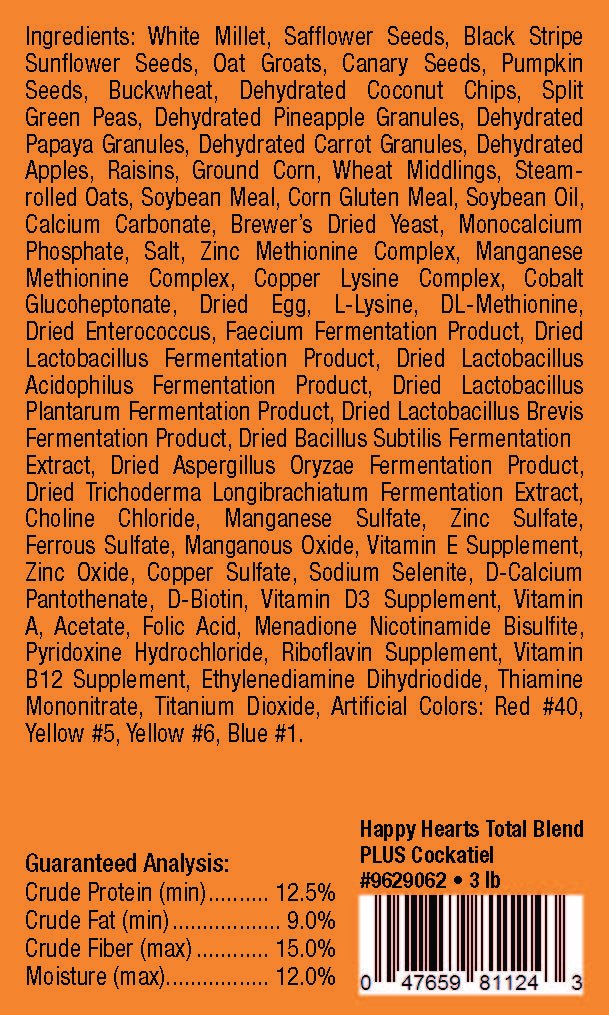 Ingredients: White Millet, Safflower Seeds, Black Stripe Sunflower Seeds, Oat Groats, Canary Seeds, Pumpkin Seeds, Buckwheat, Dehydrated Coconut Chips, Split Green Peas, Dehydrated Pineapple Granules, Dehydrated Papaya Granules, Dehydrated Carrot Granules, Dehydrated Apples, Raisins, Ground Corn, Wheat Middlings, Steam-rolled Oats, Soybean Meal, Corn Gluten Meal, Soybean Oil, Calcium Carbonate, Brewer's Dried Yeast, Monocalcium Phosphate, Salt, Zinc Methionine Complex, Manganese Methionine Complex, Copper Lysine Complex, Cobalt Glucoheptonate, Dried Egg, L-Lysine, DL-Methionine, Dried Enterococcus, Faecium Fermentation Product, Dried Lactobacillus Fermentation Product, Dried Lactobacillus Acidophilus Fermentation Product, Dried Lactobacillus Plantarum Fermentation Product, Dried Lactobacillus Brevis Fermentation Product, Dried Bacillus Subtilis Fermentation Extract, Dried Aspergillus Oryzae Fermentation Product, Dried Trichoderma Longibrachiatum Fermentation Extract, Choline Chloride, Manganese Sulfate, Zinc Sulfate, Ferrous Sulfate, Manganous Oxide, Vitamin E Supplement, Zinc Oxide, Copper Sulfate, Sodium Selenite, D-Calcium Pantothenate, D-Biotin, Vitamin D3 Supplement, Vitamin A, Acetate, Folic Acid, Menadione Nicotinamide Bisulfite, Pyridoxine Hydrochloride, Riboflavin Supplement, Vitamin B12 Supplement, Ethylenediamine Dihydriodide, Thiamine Mononitrate, Titanium Dioxide, Artificial Colors: Red #40, Yellow #5, Yellow #6, Blue #1.

Guaranteed Analysis:
Crude Protein (min) 12.5%
Crude Fat (min) 9.0%
Crude Fiber (max) 15.0%
Moisture (max) 12.0%

Happy Hearts Total Blend
PLUS Cockatiel
#9629062 • 3 lb

0 47659 81124 3